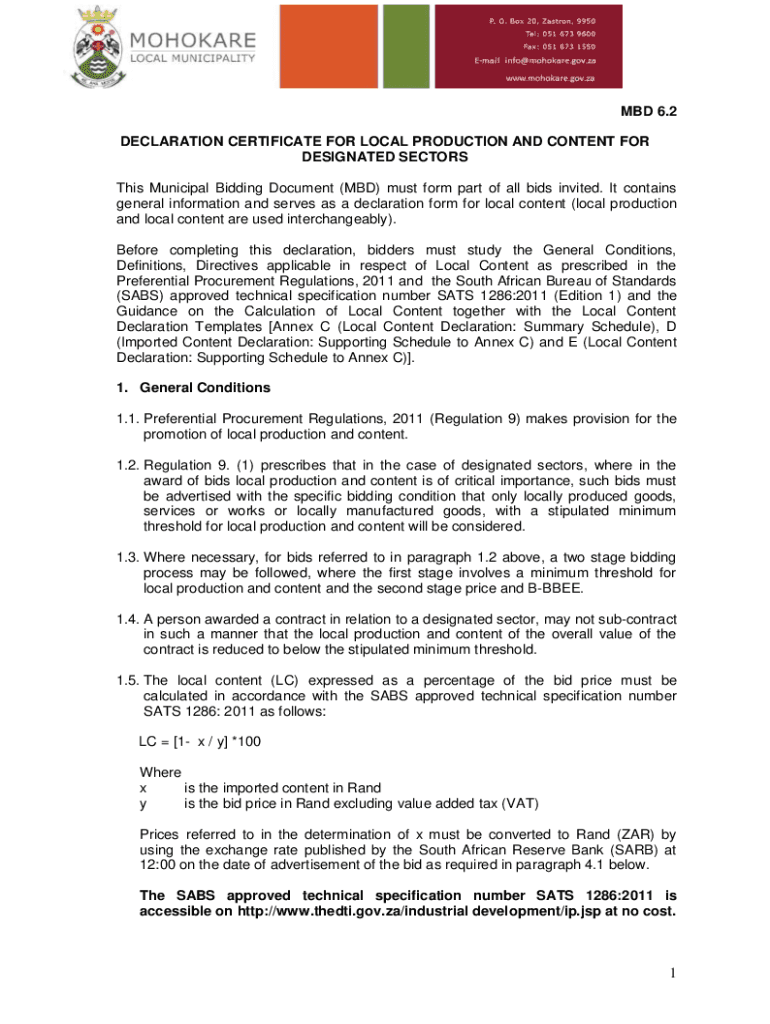 MOHOKARE
LOCAL MUNICIPALITY

P. O. Box 20, Zastron, 9950
Tel: 051 673 9600
Fax: 051 673 1550
E-mail info@mohokare.gov.za
www.mohokare.gov.za

MBD 6.2

DECLARATION CERTIFICATE FOR LOCAL PRODUCTION AND CONTENT FOR DESIGNATED SECTORS

This Municipal Bidding Document (MBD) must form part of all bids invited. It contains general information and serves as a declaration form for local content (local production and local content are used interchangeably).

Before completing this declaration, bidders must study the General Conditions, Definitions, Directives applicable in respect of Local Content as prescribed in the Preferential Procurement Regulations, 2011 and the South African Bureau of Standards (SABS) approved technical specification number SATS 1286:2011 (Edition 1) and the Guidance on the Calculation of Local Content together with the Local Content Declaration Templates [Annex C (Local Content Declaration: Summary Schedule), D (Imported Content Declaration: Supporting Schedule to Annex C) and E (Local Content Declaration: Supporting Schedule to Annex C)].

1. General Conditions

1.1. Preferential Procurement Regulations, 2011 (Regulation 9) makes provision for the promotion of local production and content.

1.2. Regulation 9. (1) prescribes that in the case of designated sectors, where in the award of bids local production and content is of critical importance, such bids must be advertised with the specific bidding condition that only locally produced goods, services or works or locally manufactured goods, with a stipulated minimum threshold for local production and content will be considered.

1.3. Where necessary, for bids referred to in paragraph 1.2 above, a two stage bidding process may be followed, where the first stage involves a minimum threshold for local production and content and the second stage price and B-BBEE.

1.4. A person awarded a contract in relation to a designated sector, may not sub-contract in such a manner that the local production and content of the overall value of the contract is reduced to below the stipulated minimum threshold.

1.5. The local content (LC) expressed as a percentage of the bid price must be calculated in accordance with the SABS approved technical specification number SATS 1286: 2011 as follows:

LC = [1- x / y] *100

Where
x is the imported content in Rand
y is the bid price in Rand excluding value added tax (VAT)

Prices referred to in the determination of x must be converted to Rand (ZAR) by using the exchange rate published by the South African Reserve Bank (SARB) at 12:00 on the date of advertisement of the bid as required in paragraph 4.1 below.

The SABS approved technical specification number SATS 1286:2011 is accessible on http://www.thedti.gov.za/industrial development/ip.jsp at no cost.

1